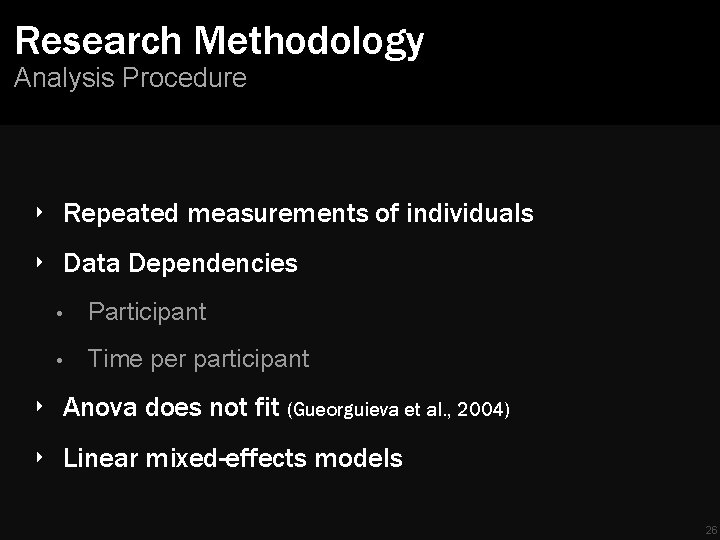 Research Methodology
Analysis Procedure

‣ Repeated measurements of individuals

‣ Data Dependencies

• Participant

• Time per participant

‣ Anova does not fit (Gueorguieva et al., 2004)

‣ Linear mixed-effects models

26